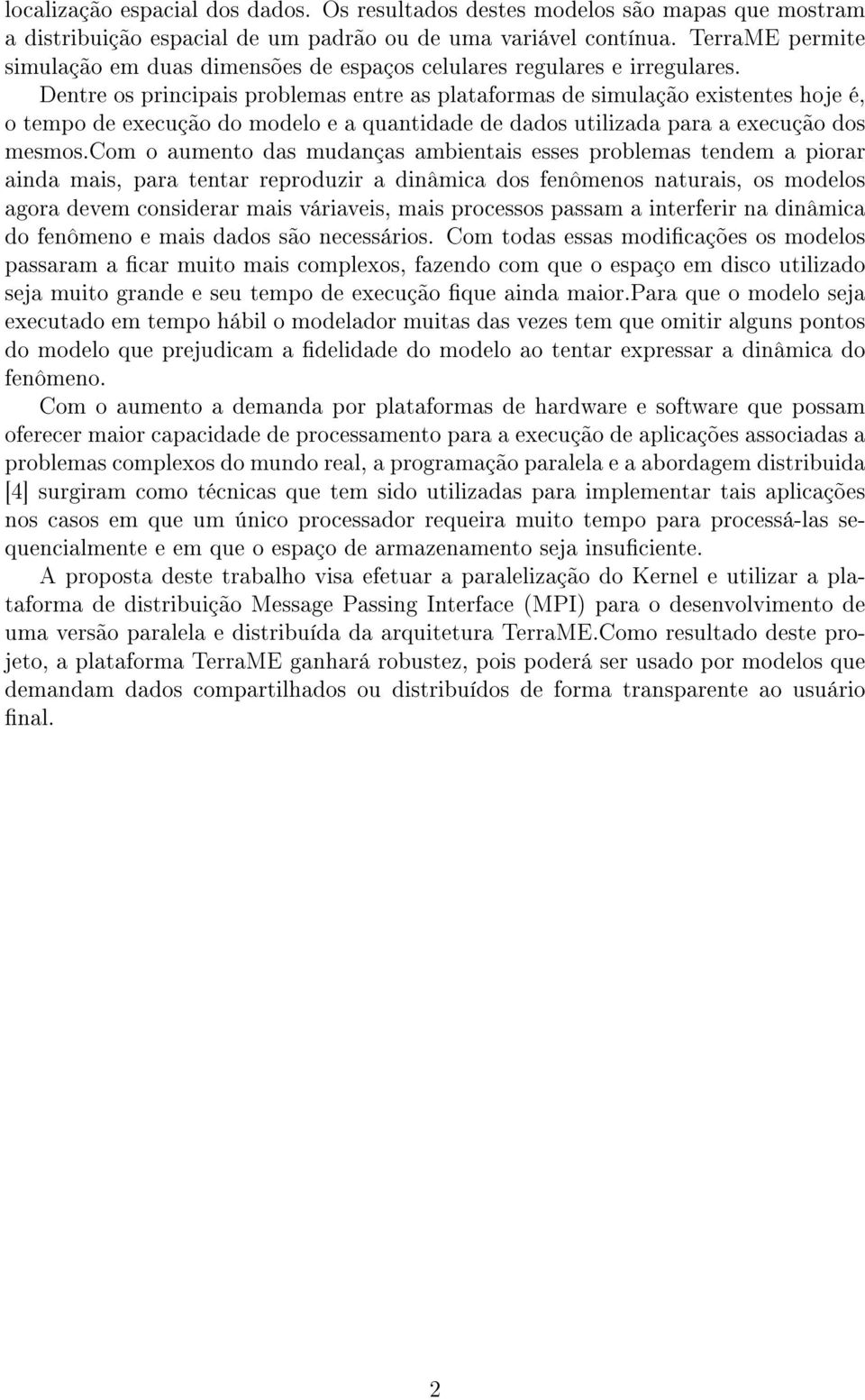 localização espacial dos dados. Os resultados destes modelos são mapas que mostram a distribuição espacial de um padrão ou de uma variável contínua. TerraME permite simulação em duas dimensões de espaços celulares regulares e irregulares.

Dentre os principais problemas entre as plataformas de simulação existentes hoje é, o tempo de execução do modelo e a quantidade de dados utilizada para a execução dos mesmos.Com o aumento das mudanças ambientais esses problemas tendem a piorar ainda mais, para tentar reproduzir a dinâmica dos fenômenos naturais, os modelos agora devem considerar mais váriaveis, mais processos passam a interferir na dinâmica do fenômeno e mais dados são necessários. Com todas essas modificações os modelos passaram a ficar muito mais complexos, fazendo com que o espaço em disco utilizado seja muito grande e seu tempo de execução fique ainda maior.Para que o modelo seja executado em tempo hábil o modelador muitas das vezes tem que omitir alguns pontos do modelo que prejudicam a fidelidade do modelo ao tentar expressar a dinâmica do fenômeno.

Com o aumento a demanda por plataformas de hardware e software que possam oferecer maior capacidade de processamento para a execução de aplicações associadas a problemas complexos do mundo real, a programação paralela e a abordagem distribuida [4] surgiram como técnicas que tem sido utilizadas para implementar tais aplicações nos casos em que um único processador requeira muito tempo para processá-las sequencialmente e em que o espaço de armazenamento seja insuficiente.

A proposta deste trabalho visa efetuar a paralelização do Kernel e utilizar a plataforma de distribuição Message Passing Interface (MPI) para o desenvolvimento de uma versão paralela e distribuída da arquitetura TerraME.Como resultado deste projeto, a plataforma TerraME ganhará robustez, pois poderá ser usado por modelos que demandam dados compartilhados ou distribuídos de forma transparente ao usuário final.

2